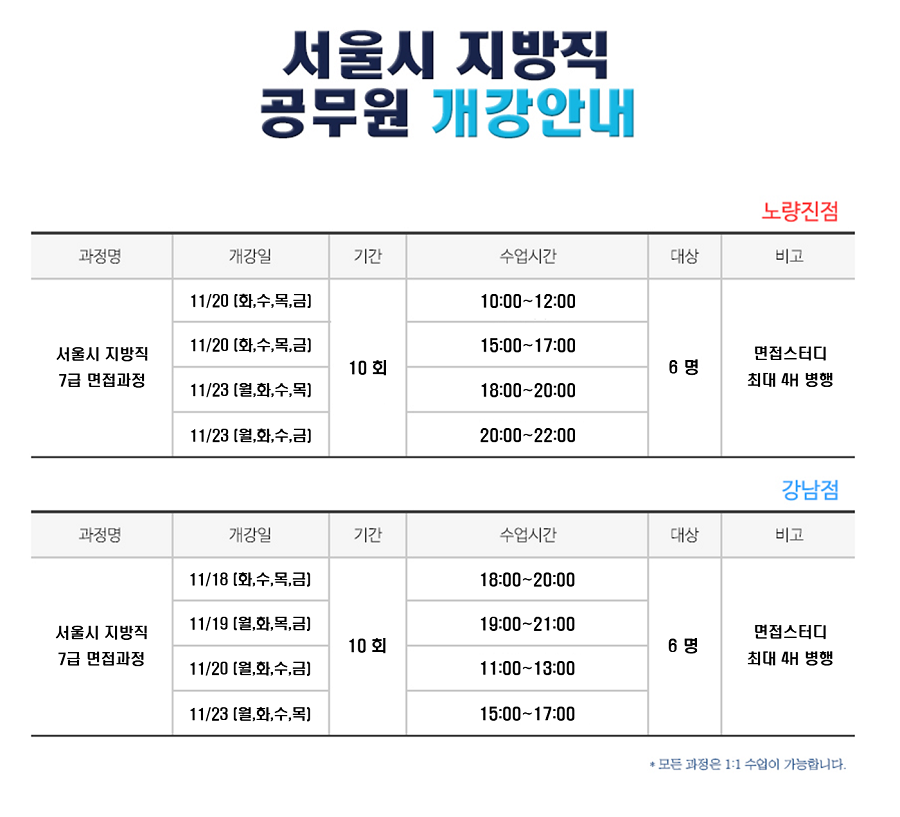 서울시 지방직
공무원 개강안내

노량진점

| 과정명 | 개강일 | 기간 | 수업시간 | 대상 | 비고 |
|---|---|---|---|---|---|
| 서울시 지방직 7급 면접과정 | 11/20 [화,수,목,금] | 10 회 | 10:00~12:00 | 6 명 | 면접스터디 최대 4H 병행 |
| | 11/20 [화,수,목,금] | | 15:00~17:00 | | |
| | 11/23 [월,화,수,목] | | 18:00~20:00 | | |
| | 11/23 [월,화,수,금] | | 20:00~22:00 | | |

강남점

| 과정명 | 개강일 | 기간 | 수업시간 | 대상 | 비고 |
|---|---|---|---|---|---|
| 서울시 지방직 7급 면접과정 | 11/18 [화,수,목,금] | 10 회 | 18:00~20:00 | 6 명 | 면접스터디 최대 4H 병행 |
| | 11/19 [월,화,목,금] | | 19:00~21:00 | | |
| | 11/20 [월,화,수,금] | | 11:00~13:00 | | |
| | 11/23 [월,화,수,목] | | 15:00~17:00 | | |

* 모든 과정은 1:1 수업이 가능합니다.